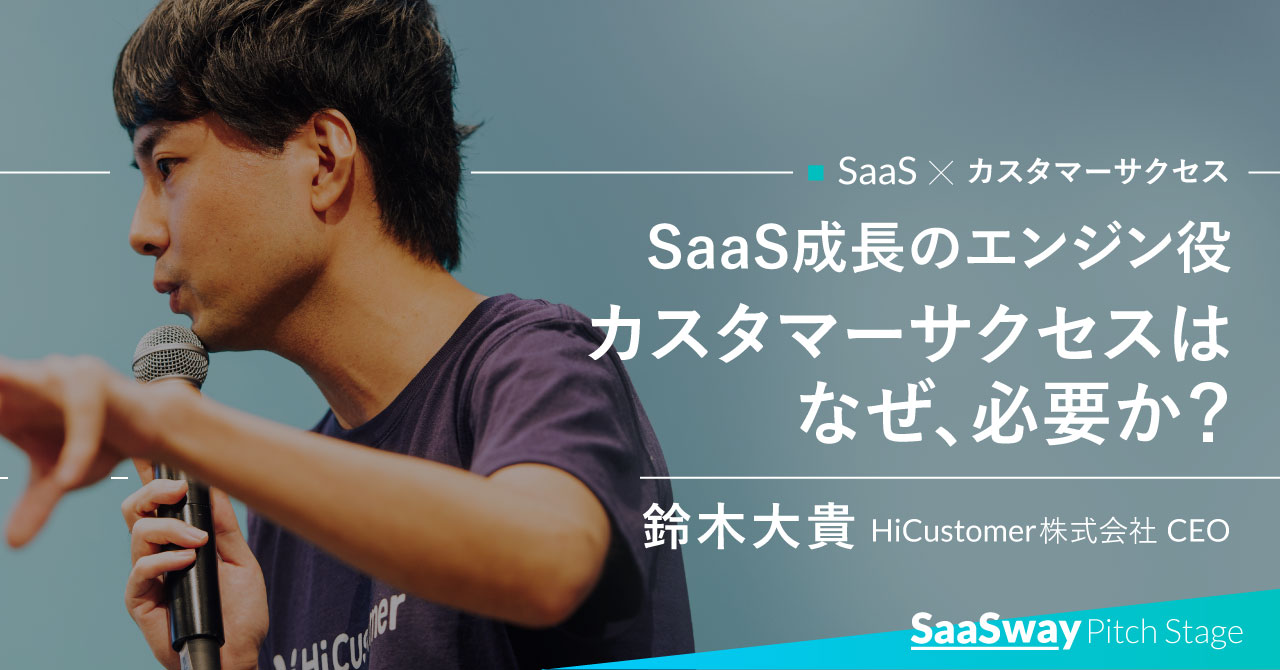 SaaS × カスタマーサクセス

SaaS成長のエンジン役
カスタマーサクセスは
なぜ、必要か？

鈴木大貴 HiCustomer株式会社 CEO

HiCustomer

SaaSway Pitch Stage